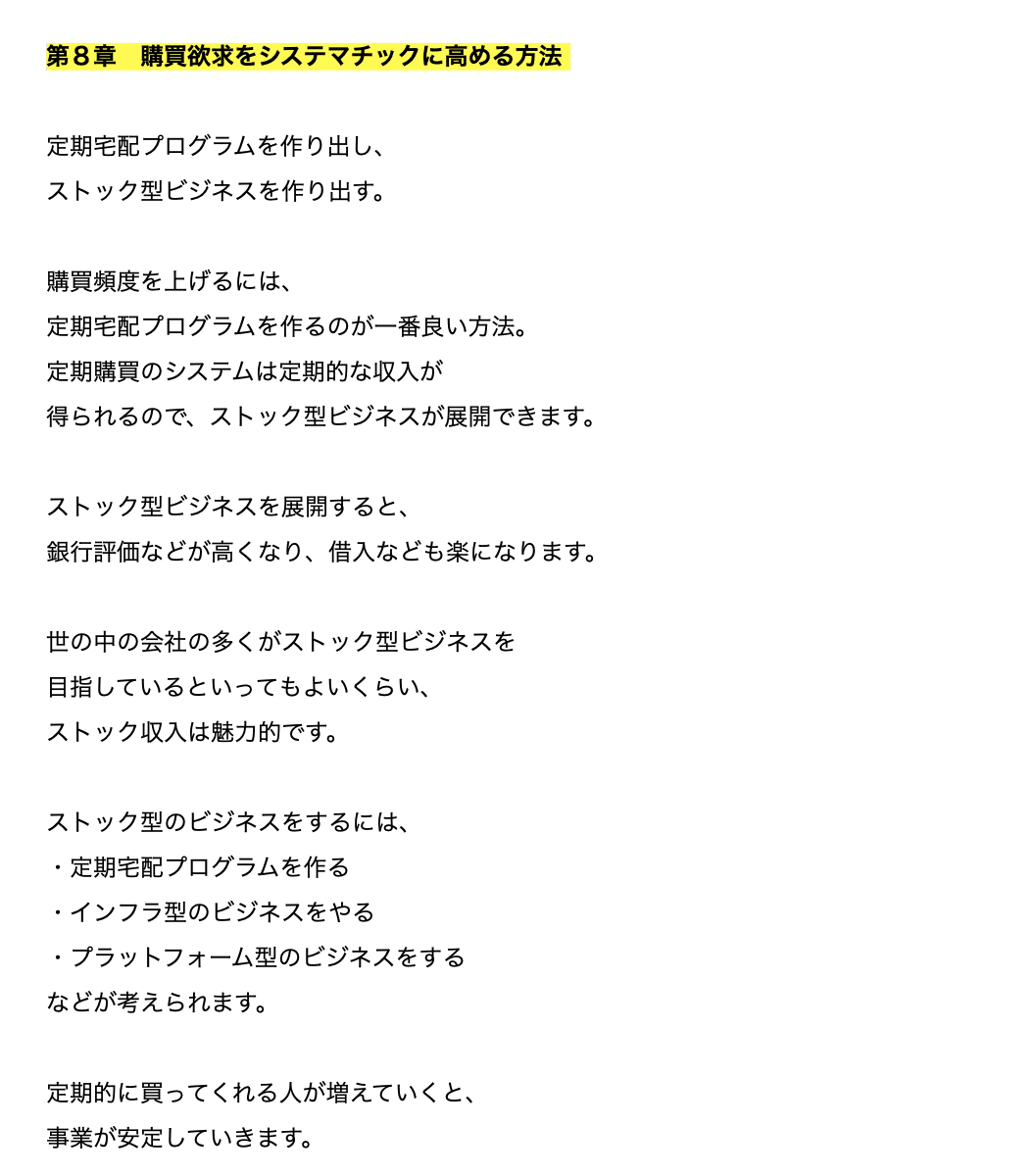 第８章　購買欲求をシステマチックに高める方法

定期宅配プログラムを作り出し、
ストック型ビジネスを作り出す。

購買頻度を上げるには、
定期宅配プログラムを作るのが一番良い方法。
定期購買のシステムは定期的な収入が
得られるので、ストック型ビジネスが展開できます。

ストック型ビジネスを展開すると、
銀行評価などが高くなり、借入なども楽になります。

世の中の会社の多くがストック型ビジネスを
目指しているといってもよいくらい、
ストック収入は魅力的です。

ストック型のビジネスをするには、
・定期宅配プログラムを作る
・インフラ型のビジネスをやる
・プラットフォーム型のビジネスをする
などが考えられます。

定期的に買ってくれる人が増えていくと、
事業が安定していきます。